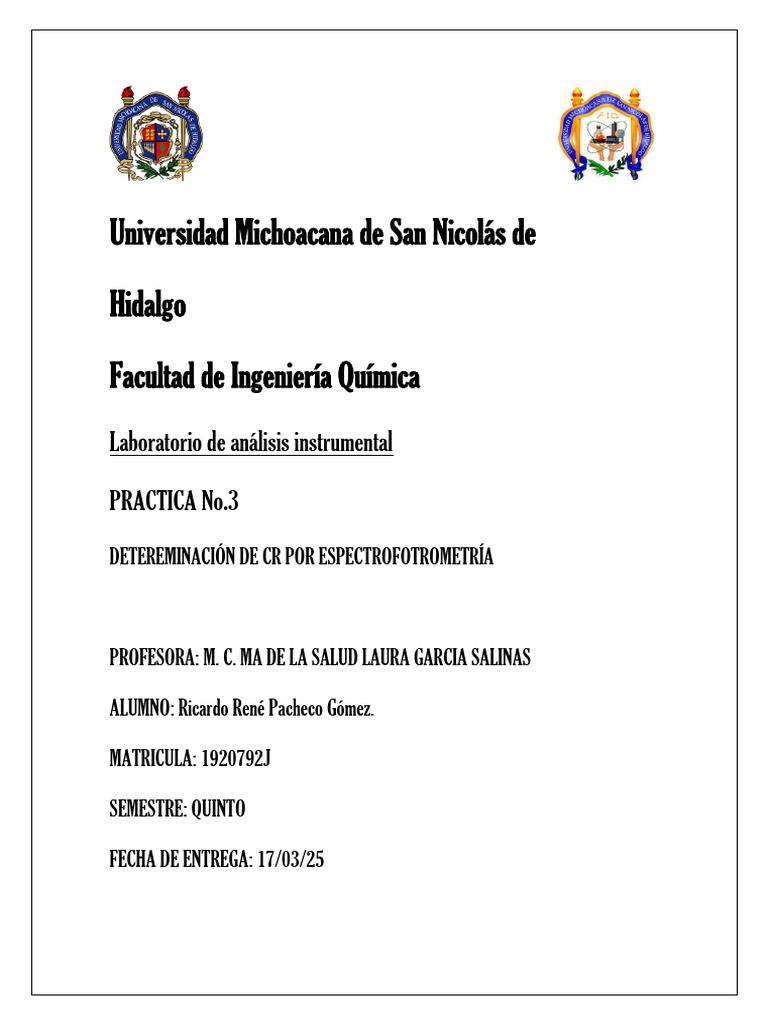 Universidad Michoacana de San Nicolás de Hidalgo

Facultad de Ingeniería Química

Laboratorio de análisis instrumental

PRACTICA No.3

DETEREMINACIÓN DE CR POR ESPECTROFOTROMETRÍA

PROFESORA: M. C. MA DE LA SALUD LAURA GARCIA SALINAS

ALUMNO: Ricardo René Pacheco Gómez.

MATRICULA: 1920792J

SEMESTRE: QUINTO

FECHA DE ENTREGA: 17/03/25